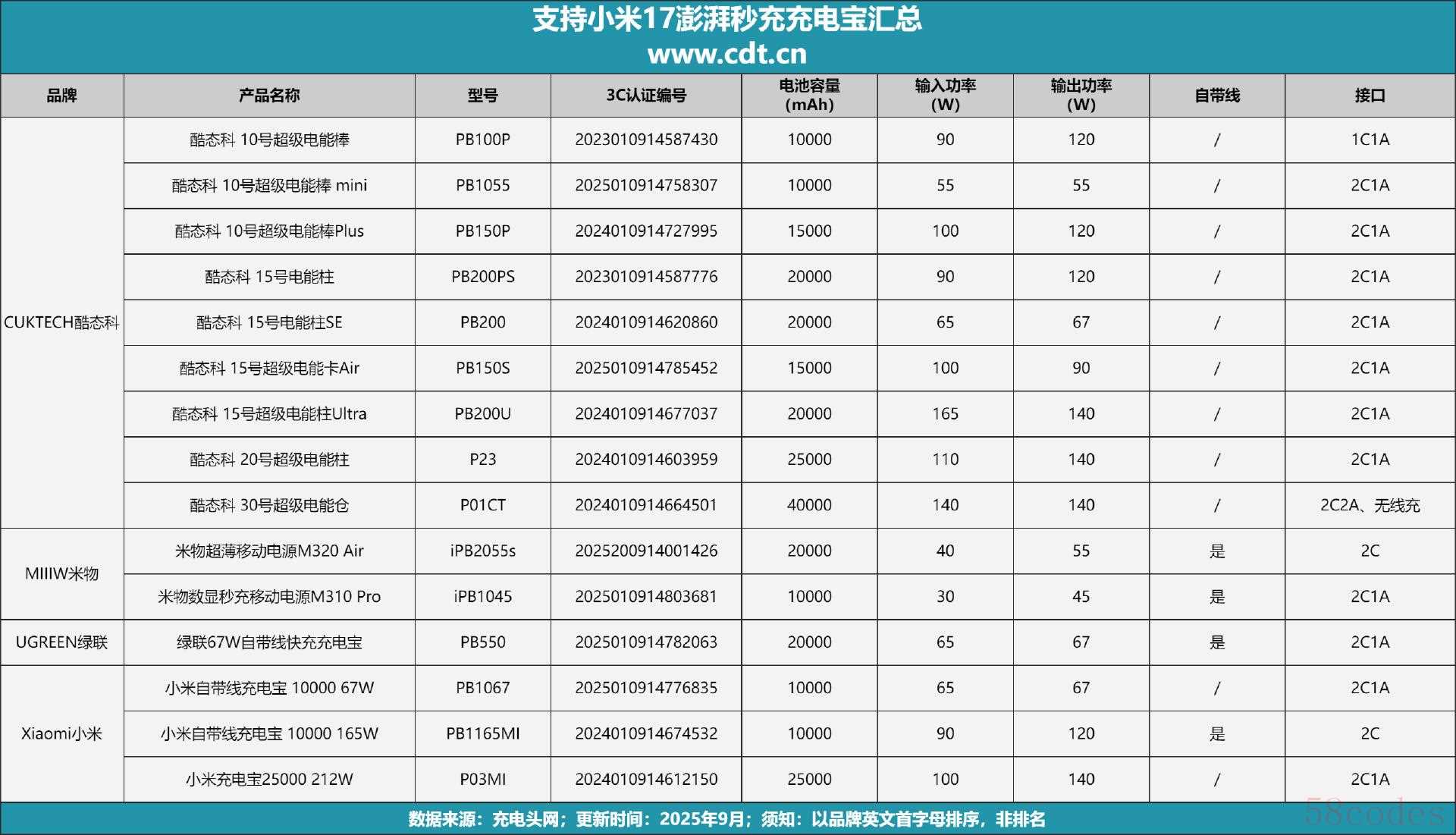 支持小米17澎湃秒充充电宝汇总
www.cdt.cn

| 品牌 | 产品名称 | 型号 | 3C认证编号 | 电池容量 (mAh) | 输入功率 (W) | 输出功率 (W) | 自带线 | 接口 |
|---|---|---|---|---|---|---|---|---|
| CUKTECH酷态科 | 酷态科 10号超级电能棒 | PB100P | 2023010914587430 | 10000 | 90 | 120 | / | 1C1A |
| | 酷态科 10号超级电能棒 mini | PB1055 | 2025010914758307 | 10000 | 55 | 55 | / | 2C1A |
| | 酷态科 10号超级电能棒Plus | PB150P | 2024010914727995 | 15000 | 100 | 120 | / | 2C1A |
| | 酷态科 15号电能柱 | PB200PS | 2023010914587776 | 20000 | 90 | 120 | / | 2C1A |
| | 酷态科 15号电能柱SE | PB200 | 2024010914620860 | 20000 | 65 | 67 | / | 2C1A |
| | 酷态科 15号超级电能卡Air | PB150S | 2025010914785452 | 15000 | 100 | 90 | / | 2C1A |
| | 酷态科 15号超级电能柱Ultra | PB200U | 2024010914677037 | 20000 | 165 | 140 | / | 2C1A |
| | 酷态科 20号超级电能柱 | P23 | 2024010914603959 | 25000 | 110 | 140 | / | 2C1A |
| | 酷态科 30号超级电能仓 | P01CT | 2024010914664501 | 40000 | 140 | 140 | / | 2C2A、无线充 |
| MIIIW米物 | 米物超薄移动电源M320 Air | iPB2055s | 2025200914001426 | 20000 | 40 | 55 | 是 | 2C |
| | 米物数显秒充移动电源M310 Pro | iPB1045 | 2025010914803681 | 10000 | 30 | 45 | 是 | 2C1A |
| UGREEN绿联 | 绿联67W自带线快充充电宝 | PB550 | 2025010914782063 | 20000 | 65 | 67 | 是 | 2C1A |
| Xiaomi小米 | 小米自带线充电宝 10000 67W | PB1067 | 2025010914776835 | 10000 | 65 | 67 | / | 2C1A |
| | 小米自带线充电宝 10000 165W | PB1165MI | 2024010914674532 | 10000 | 90 | 120 | 是 | 2C |
| | 小米充电宝25000 212W | P03MI | 2024010914612150 | 25000 | 100 | 140 | / | 2C1A |

数据来源：充电头网；更新时间：2025年9月；须知：以品牌英文首字母排序，非排名
58codes